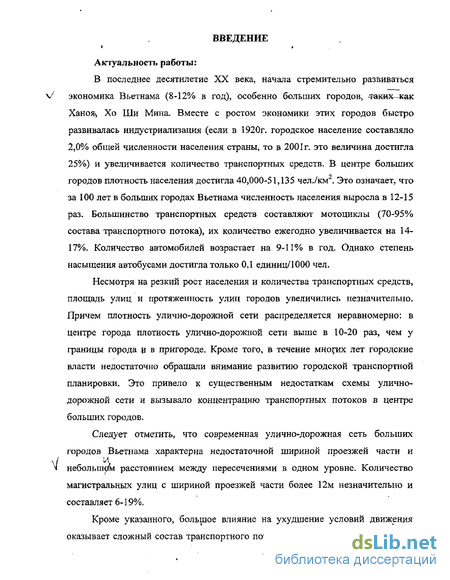 ВВЕДЕНИЕ

Актуальность работы:

В последнее десятилетие XX века, начала стремительно развиваться экономика Вьетнама (8-12% в год), особенно больших городов, таких как Ханоя, Хо Ши Мина. Вместе с ростом экономики этих городов быстро развивалась индустриализация (если в 1920г. городское население составляло 2,0% общей численности населения страны, то в 2001г. это величина достигла 25%) и увеличивается количество транспортных средств. В центре больших городов плотность населения достигла 40,000-51,135 чел./км$^2$. Это означает, что за 100 лет в больших городах Вьетнама численность населения выросла в 12-15 раз. Большинство транспортных средств составляют мотоциклы (70-95% состава транспортного потока), их количество ежегодно увеличивается на 14-17%. Количество автомобилей возрастает на 9-11% в год. Однако степень насыщения автобусами достигла только 0.1 единиц/1000 чел.

Несмотря на резкий рост населения и количества транспортных средств, площадь улиц и протяженность улиц городов увеличились незначительно. Причем плотность улично-дорожной сети распределяется неравномерно: в центре города плотность улично-дорожной сети выше в 10-20 раз, чем у границы города и в пригороде. Кроме того, в течение многих лет городские власти недостаточно обращали внимание развитию городской транспортной планировки. Это привело к существенным недостаткам схемы улично-дорожной сети и вызывало концентрацию транспортных потоков в центре больших городов.

Следует отметить, что современная улично-дорожная сеть больших городов Вьетнама характерна недостаточной шириной проезжей части и небольшим расстоянием между пересечениями в одном уровне. Количество магистральных улиц с шириной проезжей части более 12м незначительно и составляет 6-19%.

Кроме указанного, большое влияние на ухудшение условий движения оказывает сложный состав транспортного по

dsLib.net
библиотека диссертаций